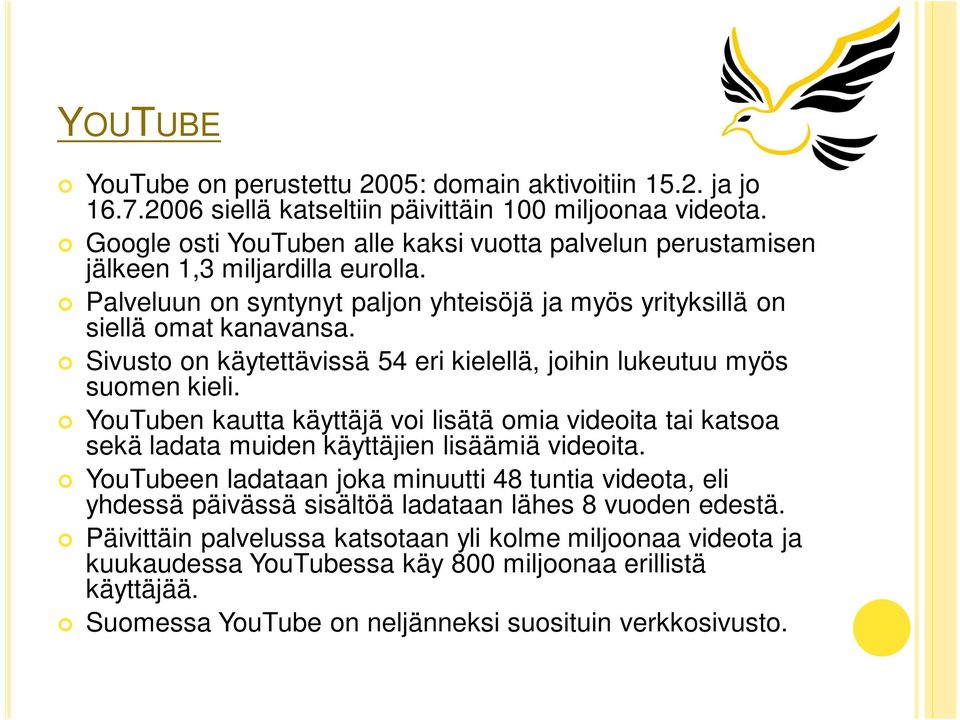 YOUTUBE

YouTube on perustettu 2005: domain aktivoitiin 15.2. ja jo 16.7.2006 siellä katseltiin päivittäin 100 miljoonaa videota.

Google osti YouTuben alle kaksi vuotta palvelun perustamisen jälkeen 1,3 miljardilla eurolla.

Palveluun on syntynyt paljon yhteisöjä ja myös yrityksillä on siellä omat kanavansa.

Sivusto on käytettävissä 54 eri kielellä, joihin lukeutuu myös suomen kieli.

YouTuben kautta käyttäjä voi lisätä omia videoita tai katsoa sekä ladata muiden käyttäjien lisäämiä videoita.

YouTubeen ladataan joka minuutti 48 tuntia videota, eli yhdessä päivässä sisältöä ladataan lähes 8 vuoden edestä.

Päivittäin palvelussa katsotaan yli kolme miljoonaa videota ja kuukaudessa YouTubessa käy 800 miljoonaa erillistä käyttäjää.

Suomessa YouTube on neljänneksi suosituin verkkosivusto.